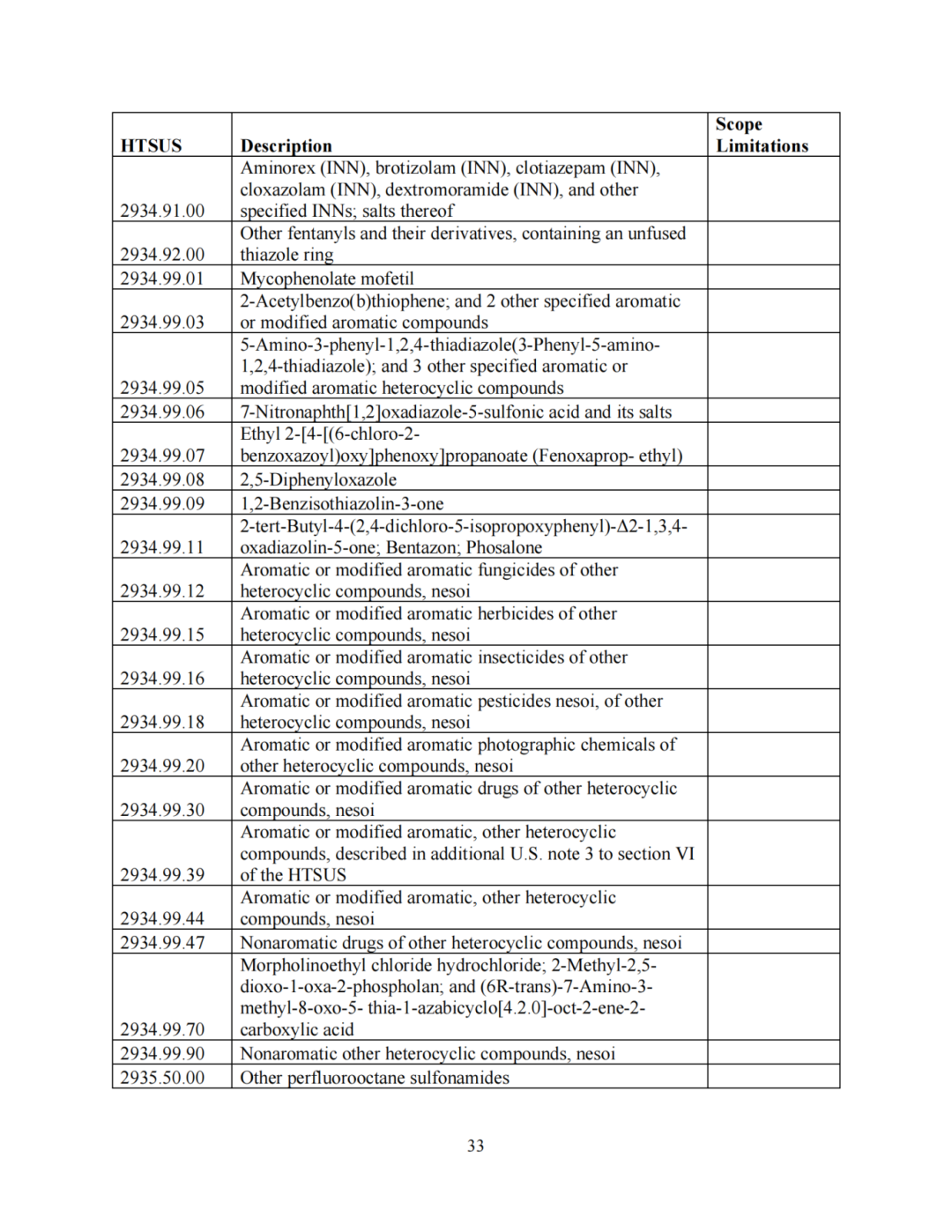 | HTSUS | Description | Scope Limitations |
|---|---|---|
| 2934.91.00 | Aminorex (INN), brotizolam (INN), clotiazepam (INN), cloxazolam (INN), dextromoramide (INN), and other specified INNs; salts thereof | |
| 2934.92.00 | Other fentanyls and their derivatives, containing an unfused thiazole ring | |
| 2934.99.01 | Mycophenolate mofetil | |
| 2934.99.03 | 2-Acetylbenzo(b)thiophene; and 2 other specified aromatic or modified aromatic compounds | |
| 2934.99.05 | 5-Amino-3-phenyl-1,2,4-thiadiazole(3-Phenyl-5-amino-1,2,4-thiadiazole); and 3 other specified aromatic or modified aromatic heterocyclic compounds | |
| 2934.99.06 | 7-Nitronaphth[1,2]oxadiazole-5-sulfonic acid and its salts | |
| 2934.99.07 | Ethyl 2-[4-[(6-chloro-2-benzoxazoyl)oxy]phenoxy]propanoate (Fenoxaprop- ethyl) | |
| 2934.99.08 | 2,5-Diphenyloxazole | |
| 2934.99.09 | 1,2-Benzisothiazolin-3-one | |
| 2934.99.11 | 2-tert-Butyl-4-(2,4-dichloro-5-isopropoxyphenyl)-Δ2-1,3,4-oxadiazolin-5-one; Bentazon; Phosalone | |
| 2934.99.12 | Aromatic or modified aromatic fungicides of other heterocyclic compounds, nesoi | |
| 2934.99.15 | Aromatic or modified aromatic herbicides of other heterocyclic compounds, nesoi | |
| 2934.99.16 | Aromatic or modified aromatic insecticides of other heterocyclic compounds, nesoi | |
| 2934.99.18 | Aromatic or modified aromatic pesticides nesoi, of other heterocyclic compounds, nesoi | |
| 2934.99.20 | Aromatic or modified aromatic photographic chemicals of other heterocyclic compounds, nesoi | |
| 2934.99.30 | Aromatic or modified aromatic drugs of other heterocyclic compounds, nesoi | |
| 2934.99.39 | Aromatic or modified aromatic, other heterocyclic compounds, described in additional U.S. note 3 to section VI of the HTSUS | |
| 2934.99.44 | Aromatic or modified aromatic, other heterocyclic compounds, nesoi | |
| 2934.99.47 | Nonaromatic drugs of other heterocyclic compounds, nesoi | |
| 2934.99.70 | Morpholinoethyl chloride hydrochloride; 2-Methyl-2,5-dioxo-1-oxa-2-phospholan; and (6R-trans)-7-Amino-3-methyl-8-oxo-5- thia-1-azabicyclo[4.2.0]-oct-2-ene-2-carboxylic acid | |
| 2934.99.90 | Nonaromatic other heterocyclic compounds, nesoi | |
| 2935.50.00 | Other perfluorooctane sulfonamides | |

33